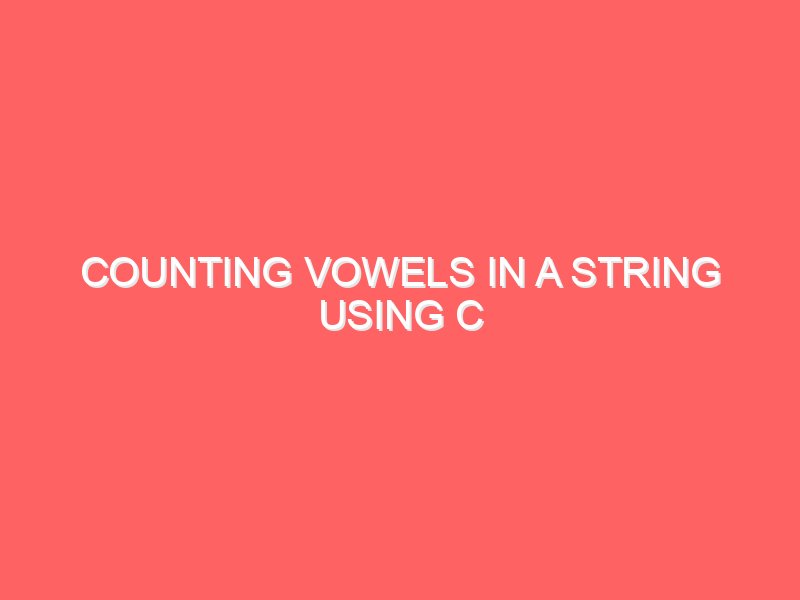 COUNTING VOWELS IN A STRING USING C